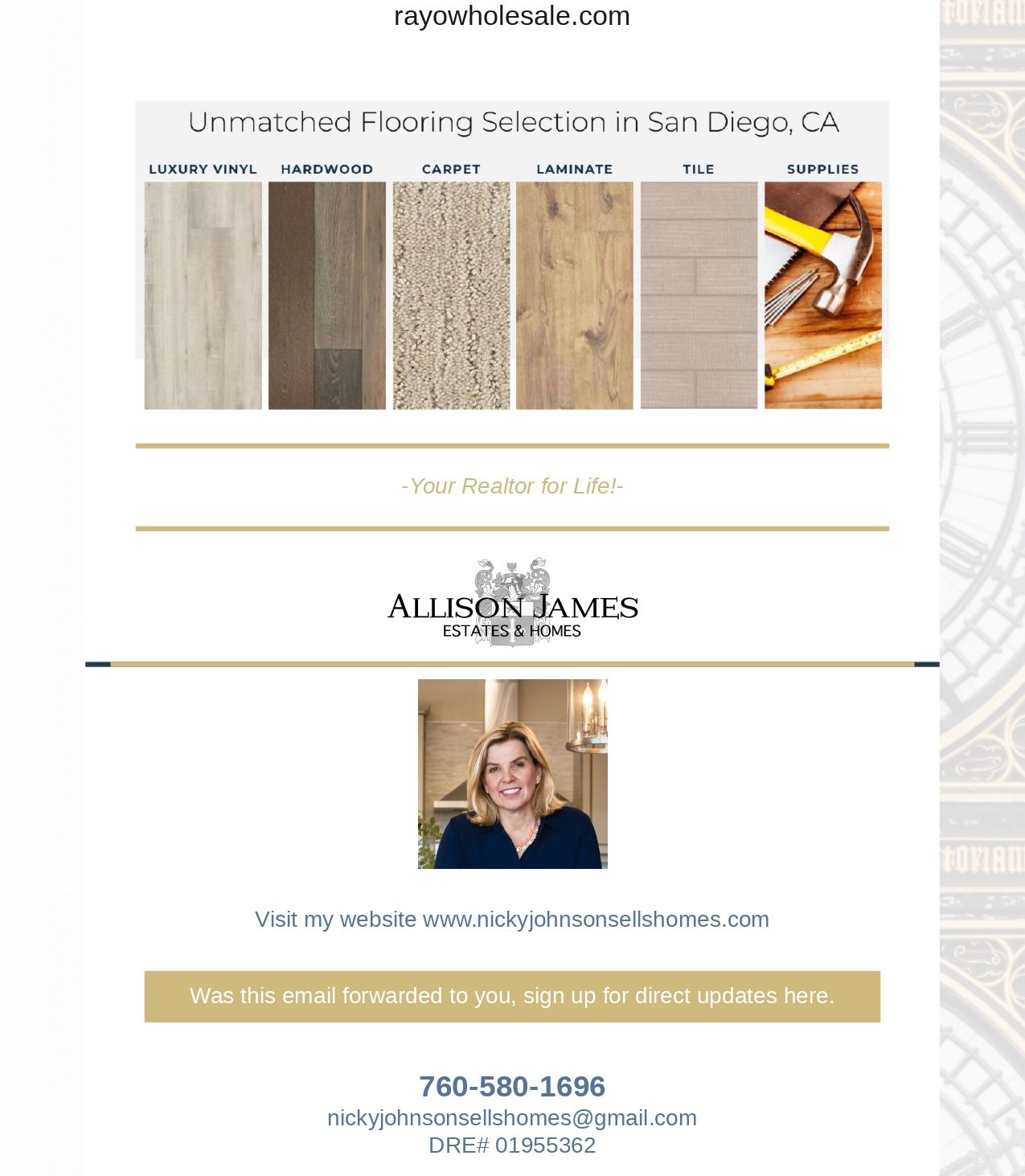 rayowholesale.com

Unmatched Flooring Selection in San Diego, CA

LUXURY VINYL
HARDWOOD
CARPET
LAMINATE
TILE
SUPPLIES

-Your Realtor for Life!-

ALLISON JAMES
ESTATES & HOMES

Visit my website www.nickyjohnsonsellshomes.com

Was this email forwarded to you, sign up for direct updates here.

760-580-1696
nickyjohnsonsellshomes@gmail.com
DRE# 01955362